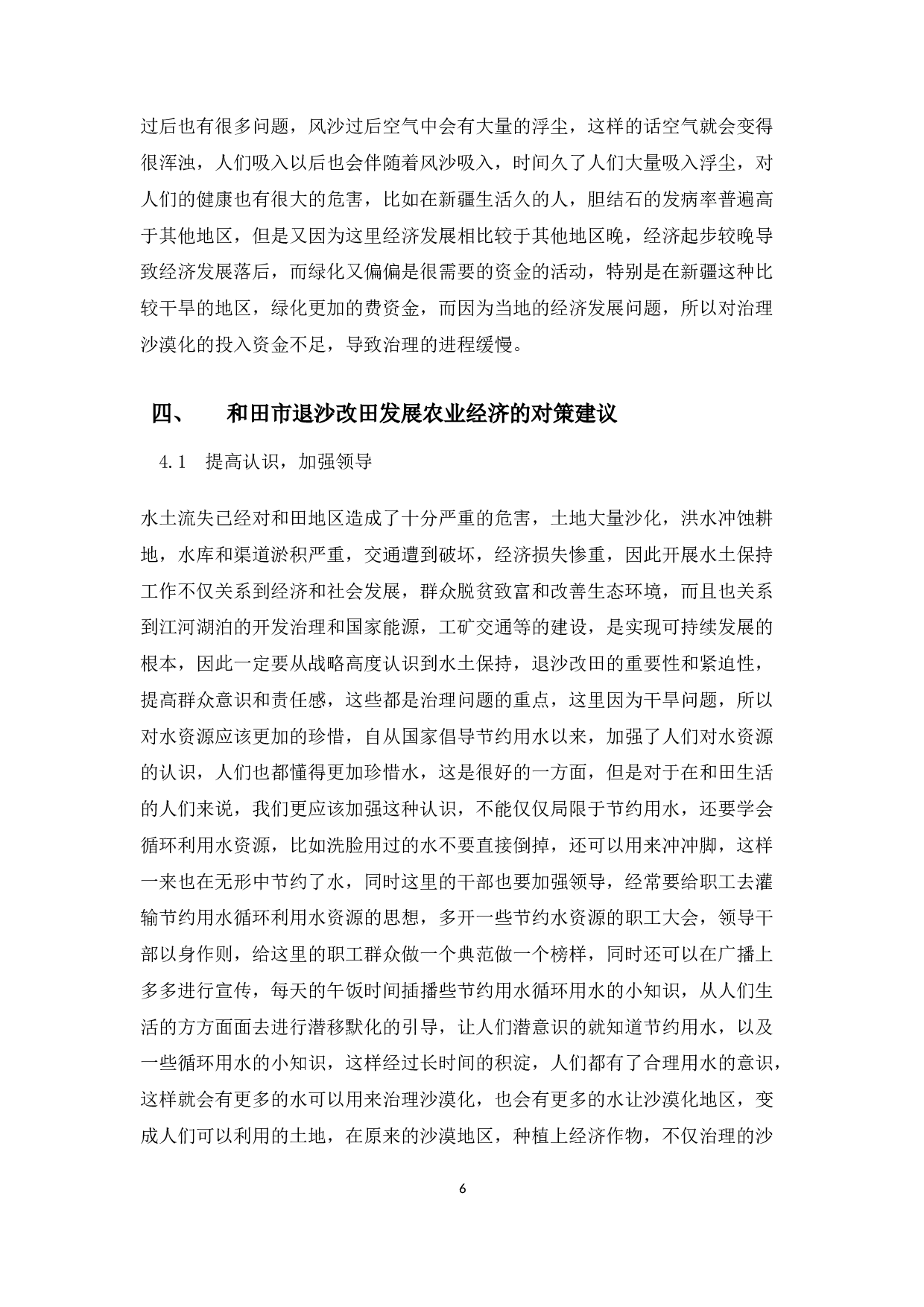 过后也有很多问题，风沙过后空气中会有大量的浮尘，这样的话空气就会变得很浑浊，人们吸入以后也会伴随着风沙吸入，时间久了人们大量吸入浮尘，对人们的健康也有很大的危害，比如在新疆生活久的人，胆结石的发病率普遍高于其他地区，但是又因为这里经济发展相比较于其他地区晚，经济起步较晚导致经济发展落后，而绿化又偏偏是很需要的资金的活动，特别是在新疆这种比较干旱的地区，绿化更加的费资金，而因为当地的经济发展问题，所以对治理沙漠化的投入资金不足，导致治理的进程缓慢。

四、 和田市退沙改田发展农业经济的对策建议

4.1 提高认识，加强领导

水土流失已经对和田地区造成了十分严重的危害，土地大量沙化，洪水冲蚀耕地，水库和渠道淤积严重，交通遭到破坏，经济损失惨重，因此开展水土保持工作不仅关系到经济和社会发展，群众脱贫致富和改善生态环境，而且也关系到江河湖泊的开发治理和国家能源，工矿交通等的建设，是实现可持续发展的根本，因此一定要从战略高度认识到水土保持，退沙改田的重要性和紧迫性，提高群众意识和责任感，这些都是治理问题的重点，这里因为干旱问题，所以对水资源应该更加的珍惜，自从国家倡导节约用水以来，加强了人们对水资源的认识，人们也都懂得更加珍惜水，这是很好的一方面，但是对于在和田生活的人们来说，我们更应该加强这种认识，不能仅仅局限于节约用水，还要学会循环利用水资源，比如洗脸用过的水不要直接倒掉，还可以用来冲冲脚，这样一来也在无形中节约了水，同时这里的干部也要加强领导，经常要给职工去灌输节约用水循环利用水资源的思想，多开一些节约水资源的职工大会，领导干部以身作则，给这里的职工群众做一个典范做一个榜样，同时还可以在广播上多多进行宣传，每天的午饭时间插播些节约用水循环用水的小知识，从人们生活的方方面面去进行潜移默化的引导，让人们潜意识的就知道节约用水，以及一些循环用水的小知识，这样经过长时间的积淀，人们都有了合理用水的意识，这样就会有更多的水可以用来治理沙漠化，也会有更多的水让沙漠化地区，变成人们可以利用的土地，在原来的沙漠地区，种植上经济作物，不仅治理的沙

6